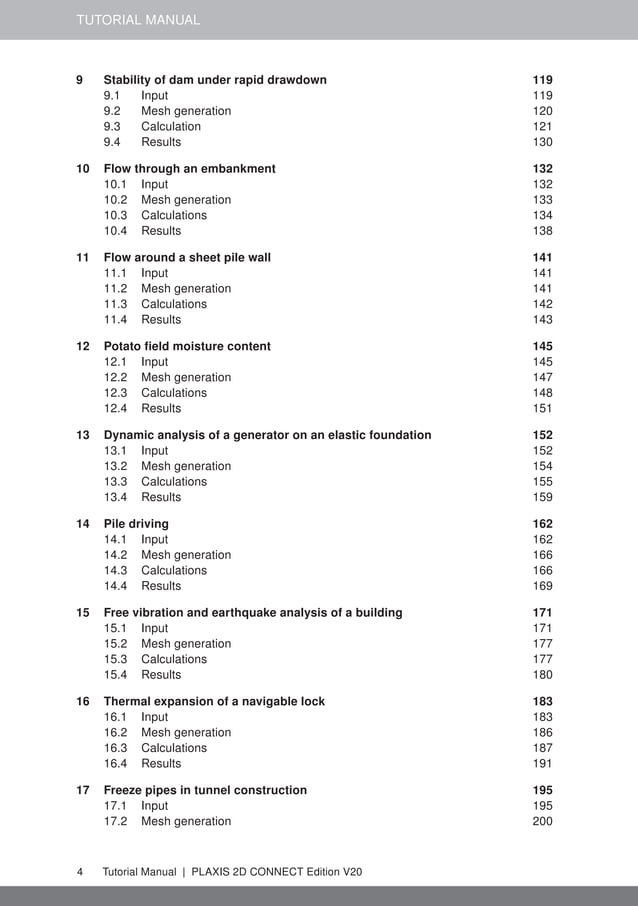 TUTORIAL MANUAL

9 Stability of dam under rapid drawdown 119
9.1 Input 119
9.2 Mesh generation 120
9.3 Calculation 121
9.4 Results 130

10 Flow through an embankment 132
10.1 Input 132
10.2 Mesh generation 133
10.3 Calculations 134
10.4 Results 138

11 Flow around a sheet pile wall 141
11.1 Input 141
11.2 Mesh generation 141
11.3 Calculations 142
11.4 Results 143

12 Potato field moisture content 145
12.1 Input 145
12.2 Mesh generation 147
12.3 Calculations 148
12.4 Results 151

13 Dynamic analysis of a generator on an elastic foundation 152
13.1 Input 152
13.2 Mesh generation 154
13.3 Calculations 155
13.4 Results 159

14 Pile driving 162
14.1 Input 162
14.2 Mesh generation 166
14.3 Calculations 166
14.4 Results 169

15 Free vibration and earthquake analysis of a building 171
15.1 Input 171
15.2 Mesh generation 177
15.3 Calculations 177
15.4 Results 180

16 Thermal expansion of a navigable lock 183
16.1 Input 183
16.2 Mesh generation 186
16.3 Calculations 187
16.4 Results 191

17 Freeze pipes in tunnel construction 195
17.1 Input 195
17.2 Mesh generation 200

4 Tutorial Manual | PLAXIS 2D CONNECT Edition V20